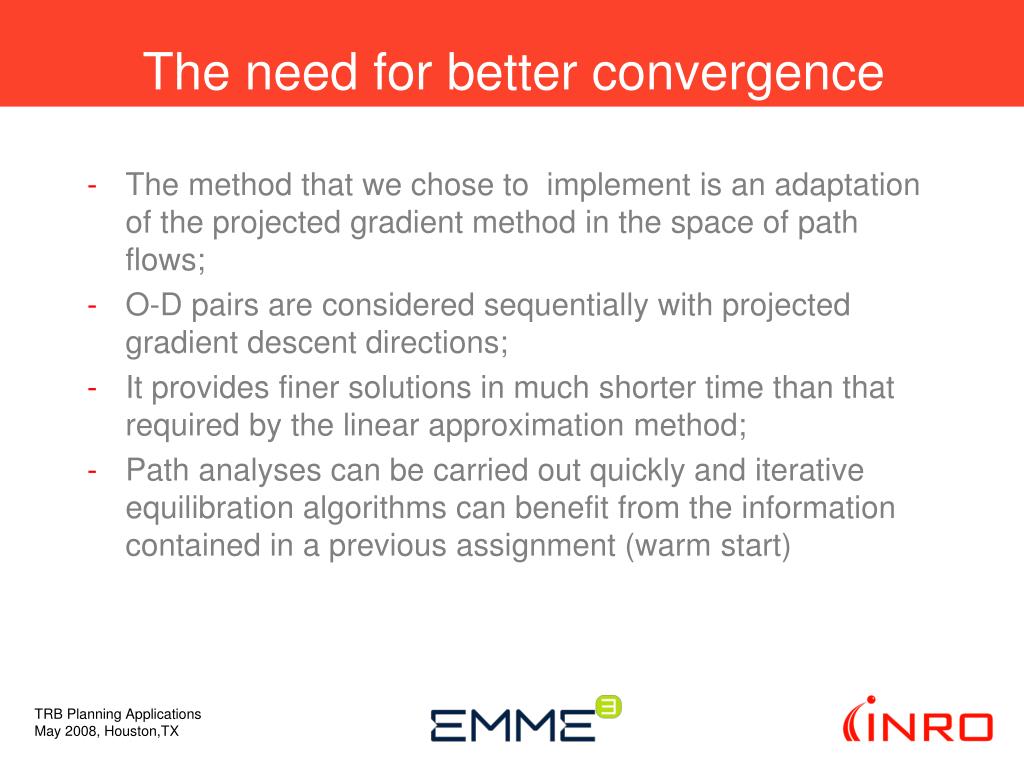 The need for better convergence

- The method that we chose to implement is an adaptation of the projected gradient method in the space of path flows;
- O-D pairs are considered sequentially with projected gradient descent directions;
- It provides finer solutions in much shorter time than that required by the linear approximation method;
- Path analyses can be carried out quickly and iterative equilibration algorithms can benefit from the information contained in a previous assignment (warm start)

TRB Planning Applications
May 2008, Houston,TX

EMME 3

INRO